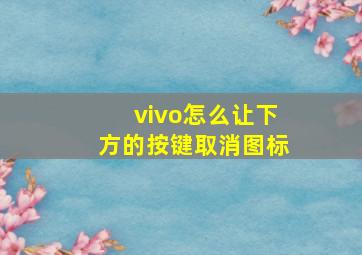 vivo怎么让下方的按键取消图标